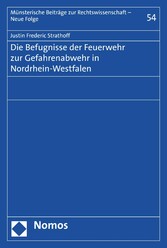 Münsterische Beiträge zur Rechtswissenschaft – Neue Folge

54

Justin Frederic Strathoff

Die Befugnisse der Feuerwehr zur Gefahrenabwehr in Nordrhein-Westfalen

Nomos